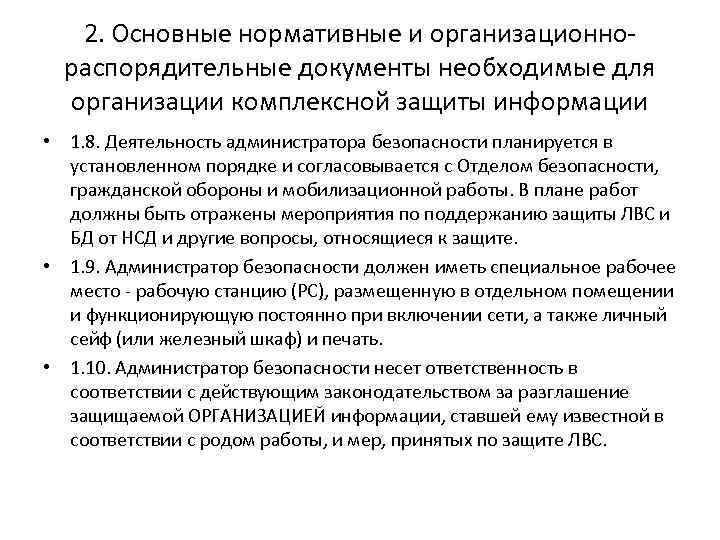 2. Основные нормативные и организационно-распорядительные документы необходимые для организации комплексной защиты информации

• 1.8. Деятельность администратора безопасности планируется в установленном порядке и согласовывается с Отделом безопасности, гражданской обороны и мобилизационной работы. В плане работ должны быть отражены мероприятия по поддержанию защиты ЛВС и БД от НСД и другие вопросы, относящиеся к защите.

• 1.9. Администратор безопасности должен иметь специальное рабочее место - рабочую станцию (РС), размещенную в отдельном помещении и функционирующую постоянно при включении сети, а также личный сейф (или железный шкаф) и печать.

• 1.10. Администратор безопасности несет ответственность в соответствии с действующим законодательством за разглашение защищаемой ОРГАНИЗАЦИЕЙ информации, ставшей ему известной в соответствии с родом работы, и мер, принятых по защите ЛВС.